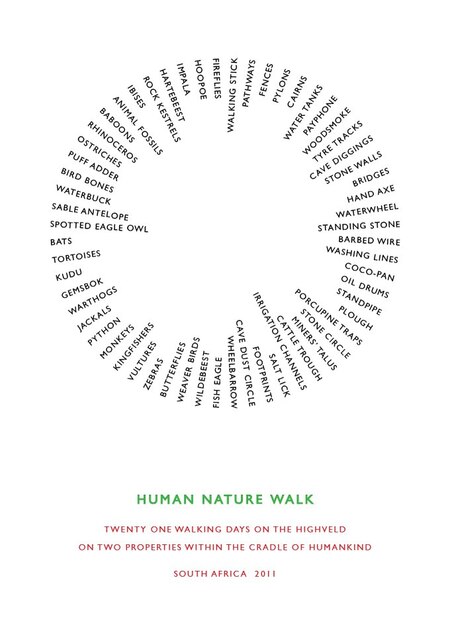 WALKING STICK
PATHWAYS
FENCES
PYLONS
CAIRNS
WATER TANKS
PAYPHONE
WOODSMOKE
TYRE TRACKS
CAVE DIGGINGS
STONE WALLS
BRIDGES
HAND AXE
WATERWHEEL
STANDING STONE
BARBED WIRE
WASHING LINES
COCO-PAN
OIL DRUMS
STANDPIPE
PLOUGH
PORCUPINE TRAPS
STONE CIRCLE
MINERS' TALUS
CATTLE TROUGH
IRRIGATION CHANNELS
SALT LICK
FOOTPRINTS
CAVE DUST CIRCLE
WHEELBARROW
FISH EAGLE
WILDEBEEST
WEAVER BIRDS
BUTTERFLIES
ZEBRAS
VULTURES
KINGFISHERS
MONKEYS
PYTHON
JACKALS
WARTHOGS
GEMSBOK
KUDU
TORTOISES
BATS
SPOTTED EAGLE OWL
SABLE ANTELOPE
WATERBUCK
BIRD BONES
PUFF ADDER
OSTRICHES
RHINOCEROS
BABOONS
ANIMAL FOSSILS
IBISES
ROCK KESTRELS
HARTEBEEST
IMPALA
HOOPOE
FIREFLIES

HUMAN NATURE WALK

TWENTY ONE WALKING DAYS ON THE HIGHVELD
ON TWO PROPERTIES WITHIN THE CRADLE OF HUMANKIND

SOUTH AFRICA 2011